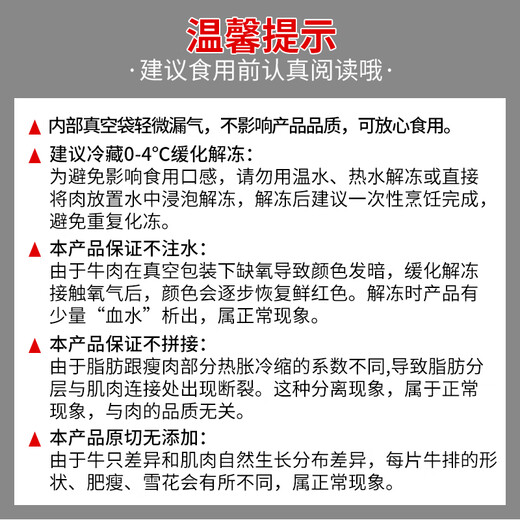 温馨提示
·建议食用前认真阅读哦·

▲ 内部真空袋轻微漏气，不影响产品品质，可放心食用。

▲ 建议冷藏0-4°C缓化解冻：
为避免影响食用口感，请勿用温水、热水解冻或直接将肉放置水中浸泡解冻，解冻后建议一次性烹饪完成，避免重复化冻。

▲ 本产品保证不注水：
由于牛肉在真空包装下缺氧导致颜色发暗，缓化解冻接触氧气后，颜色会逐步恢复鲜红色。解冻时产品有少量“血水”析出，属正常现象。

▲ 本产品保证不拼接：
由于脂肪跟瘦肉部分热胀冷缩的系数不同,导致脂肪分层与肌肉连接处出现断裂。这种分离现象，属于正常现象，与肉的品质无关。

▲ 本产品原切无添加：
由于牛只差异和肌肉自然生长分布差异，每片牛排的形状、肥瘦、雪花会有所不同，属正常现象。